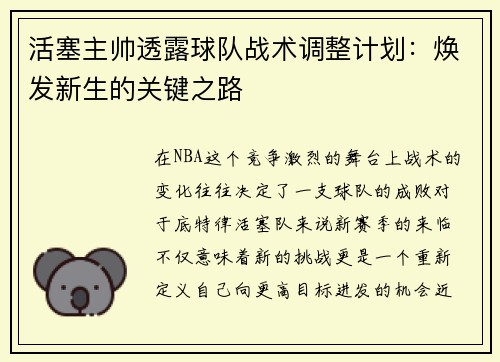 活塞主帅透露球队战术调整计划：焕发新生的关键之路

在NBA这个竞争激烈的舞台上战术的变化往往决定了一支球队的成败对于底特律活塞队来说新赛季的来临不仅意味着新的挑战更是一个重新定义自己向更高目标进发的机会近